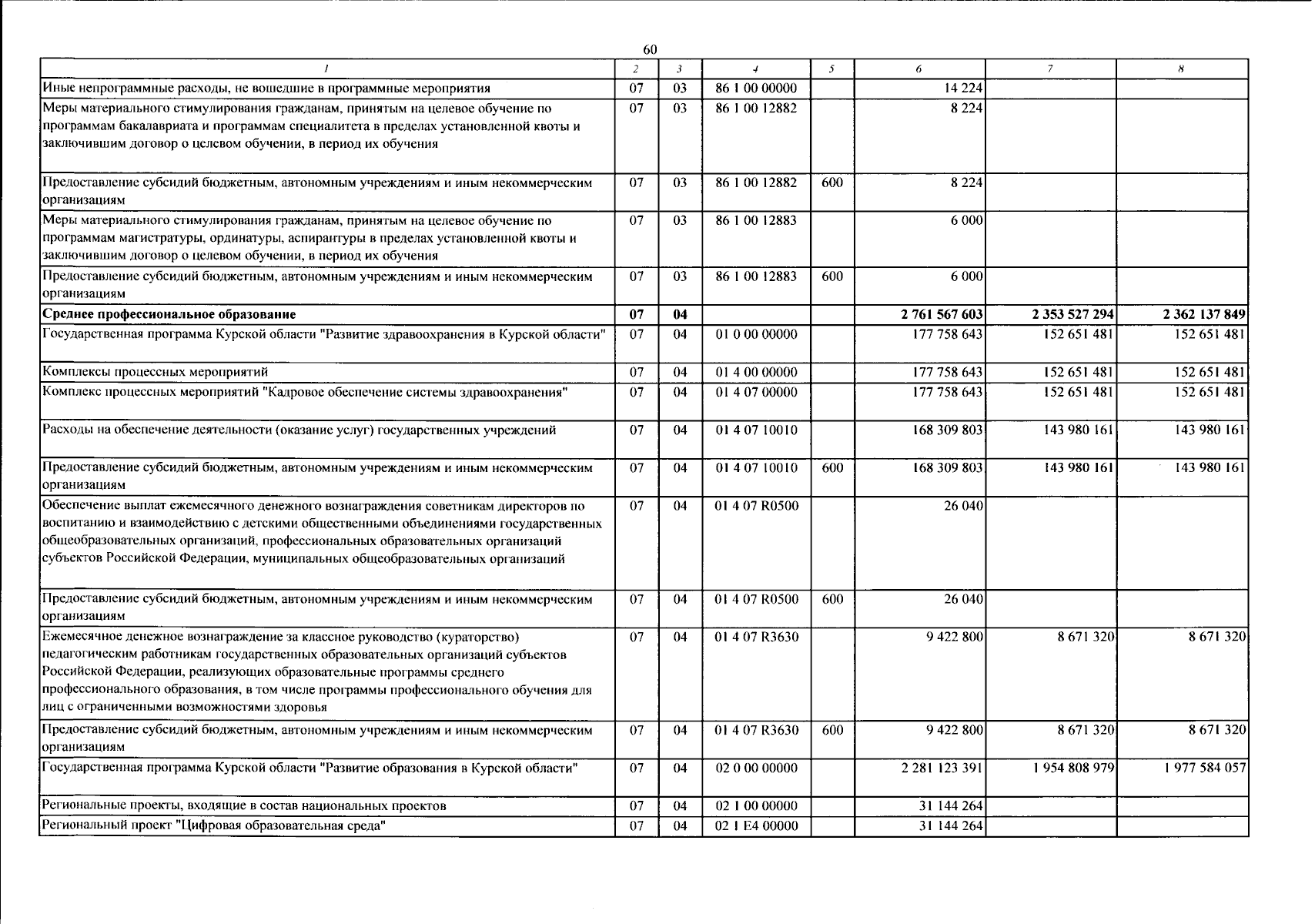 60

| 1 | 2 | 3 | 4 | 5 | 6 | 7 | 8 |
|---|---|---|---|---|---|---|---|
| Иные непрограммные расходы, не вошедшие в программные мероприятия | 07 | 03 | 86 1 00 00000 | | 14 224 | | |
| Меры материального стимулирования гражданам, принятым на целевое обучение по программам бакалавриата и программам специалитета в пределах установленной квоты и заключившим договор о целевом обучении, в период их обучения | 07 | 03 | 86 1 00 12882 | | 8 224 | | |
| Предоставление субсидий бюджетным, автономным учреждениям и иным некоммерческим организациям | 07 | 03 | 86 1 00 12882 | 600 | 8 224 | | |
| Меры материального стимулирования гражданам, принятым на целевое обучение по программам магистратуры, ординатуры, аспирантуры в пределах установленной квоты и заключившим договор о целевом обучении, в период их обучения | 07 | 03 | 86 1 00 12883 | | 6 000 | | |
| Предоставление субсидий бюджетным, автономным учреждениям и иным некоммерческим организациям | 07 | 03 | 86 1 00 12883 | 600 | 6 000 | | |
| **Среднее профессиональное образование** | **07** | **04** | | | **2 761 567 603** | **2 353 527 294** | **2 362 137 849** |
| Государственная программа Курской области "Развитие здравоохранения в Курской области" | 07 | 04 | 01 0 00 00000 | | 177 758 643 | 152 651 481 | 152 651 481 |
| Комплексы процессных мероприятий | 07 | 04 | 01 4 00 00000 | | 177 758 643 | 152 651 481 | 152 651 481 |
| Комплекс процессных мероприятий "Кадровое обеспечение системы здравоохранения" | 07 | 04 | 01 4 07 00000 | | 177 758 643 | 152 651 481 | 152 651 481 |
| Расходы на обеспечение деятельности (оказание услуг) государственных учреждений | 07 | 04 | 01 4 07 10010 | | 168 309 803 | 143 980 161 | 143 980 161 |
| Предоставление субсидий бюджетным, автономным учреждениям и иным некоммерческим организациям | 07 | 04 | 01 4 07 10010 | 600 | 168 309 803 | 143 980 161 | 143 980 161 |
| Обеспечение выплат ежемесячного денежного вознаграждения советникам директоров по воспитанию и взаимодействию с детскими общественными объединениями государственных общеобразовательных организаций, профессиональных образовательных организаций субъектов Российской Федерации, муниципальных общеобразовательных организаций | 07 | 04 | 01 4 07 R0500 | | 26 040 | | |
| Предоставление субсидий бюджетным, автономным учреждениям и иным некоммерческим организациям | 07 | 04 | 01 4 07 R0500 | 600 | 26 040 | | |
| Ежемесячное денежное вознаграждение за классное руководство (кураторство) педагогическим работникам государственных образовательных организаций субъектов Российской Федерации, реализующих образовательные программы среднего профессионального образования, в том числе программы профессионального обучения для лиц с ограниченными возможностями здоровья | 07 | 04 | 01 4 07 R3630 | | 9 422 800 | 8 671 320 | 8 671 320 |
| Предоставление субсидий бюджетным, автономным учреждениям и иным некоммерческим организациям | 07 | 04 | 01 4 07 R3630 | 600 | 9 422 800 | 8 671 320 | 8 671 320 |
| Государственная программа Курской области "Развитие образования в Курской области" | 07 | 04 | 02 0 00 00000 | | 2 281 123 391 | 1 954 808 979 | 1 977 584 057 |
| Региональные проекты, входящие в состав национальных проектов | 07 | 04 | 02 1 00 00000 | | 31 144 264 | | |
| Региональный проект "Цифровая образовательная среда" | 07 | 04 | 02 1 E4 00000 | | 31 144 264 | | |